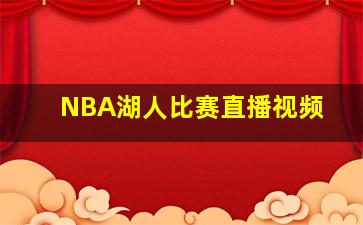 NBA湖人比赛直播视频